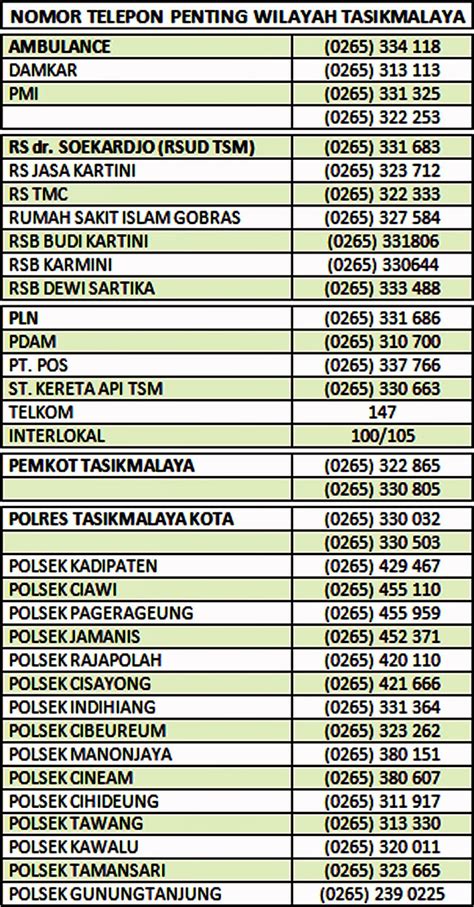 NOMOR TELEPON PENTING WILAYAH TASIKMALAYA

| | |
|---|---|
| AMBULANCE | (0265) 334 118 |
| DAMKAR | (0265) 313 113 |
| PMI | (0265) 331 325 |
| | (0265) 322 253 |

| | |
|---|---|
| RS dr. SOEKARDJO (RSUD TSM) | (0265) 331 683 |
| RS JASA KARTINI | (0265) 323 712 |
| RS TMC | (0265) 322 333 |
| RUMAH SAKIT ISLAM GOBRAS | (0265) 327 584 |
| RSB BUDI KARTINI | (0265) 331806 |
| RSB KARMINI | (0265) 330644 |
| RSB DEWI SARTIKA | (0265) 333 488 |

| | |
|---|---|
| PLN | (0265) 331 686 |
| PDAM | (0265) 310 700 |
| PT. POS | (0265) 337 766 |
| ST. KERETA API TSM | (0265) 330 663 |
| TELKOM | 147 |
| INTERLOKAL | 100/105 |

| | |
|---|---|
| PEMKOT TASIKMALAYA | (0265) 322 865 |
| | (0265) 330 805 |

| | |
|---|---|
| POLRES TASIKMALAYA KOTA | (0265) 330 032 |
| | (0265) 330 503 |
| POLSEK KADIPATEN | (0265) 429 467 |
| POLSEK CIAWI | (0265) 455 110 |
| POLSEK PAGERAGEUNG | (0265) 455 959 |
| POLSEK JAMANIS | (0265) 452 371 |
| POLSEK RAJAPOLAH | (0265) 420 110 |
| POLSEK CISAYONG | (0265) 421 666 |
| POLSEK INDIHIANG | (0265) 331 364 |
| POLSEK CIBEUREUM | (0265) 323 262 |
| POLSEK MANONJAYA | (0265) 380 151 |
| POLSEK CINEAM | (0265) 380 607 |
| POLSEK CIHIDEUNG | (0265) 311 917 |
| POLSEK TAWANG | (0265) 313 330 |
| POLSEK KAWALU | (0265) 320 011 |
| POLSEK TAMANSARI | (0265) 323 665 |
| POLSEK GUNUNGTANJUNG | (0265) 239 0225 |